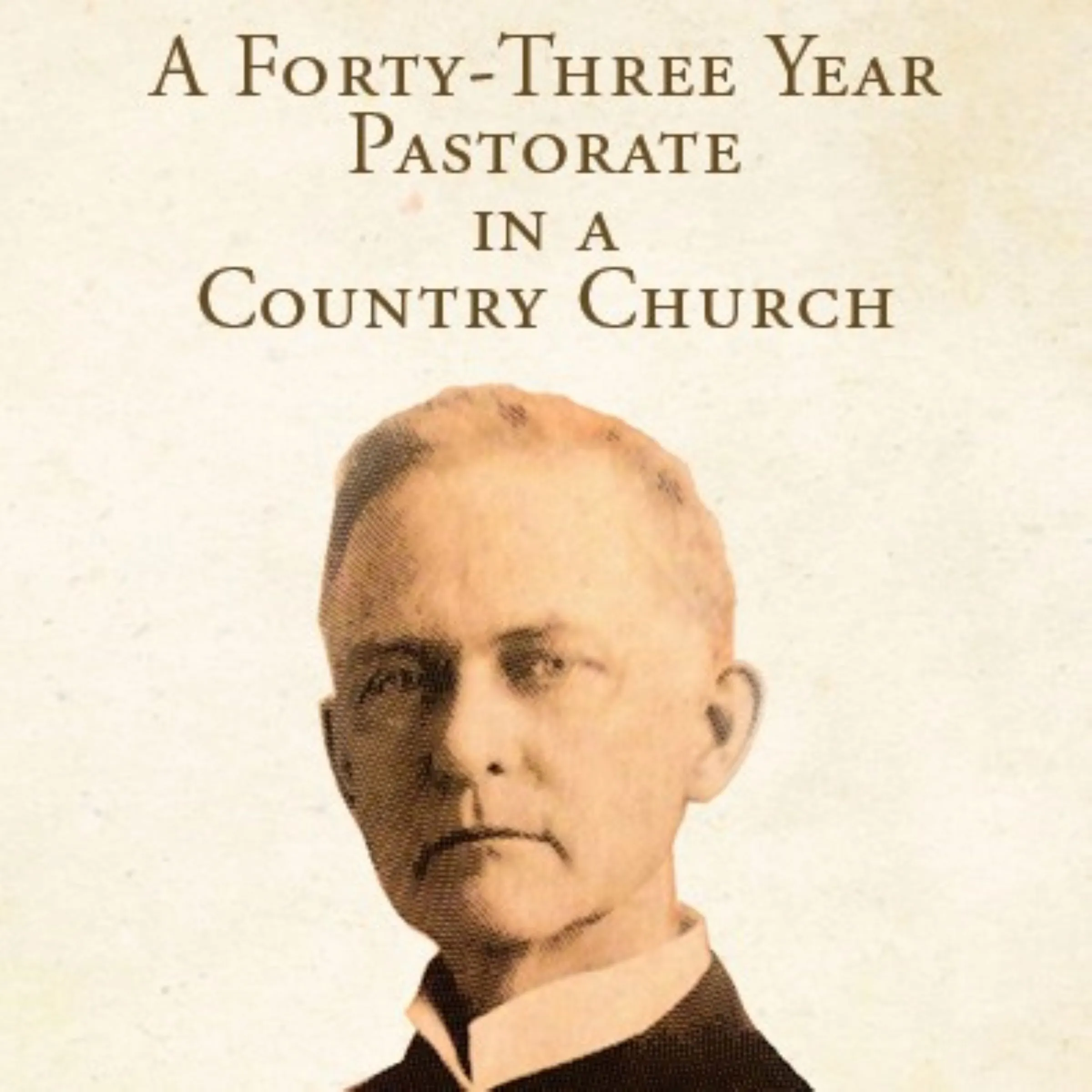 A Forty-Three Year Pastorate in a Country Church